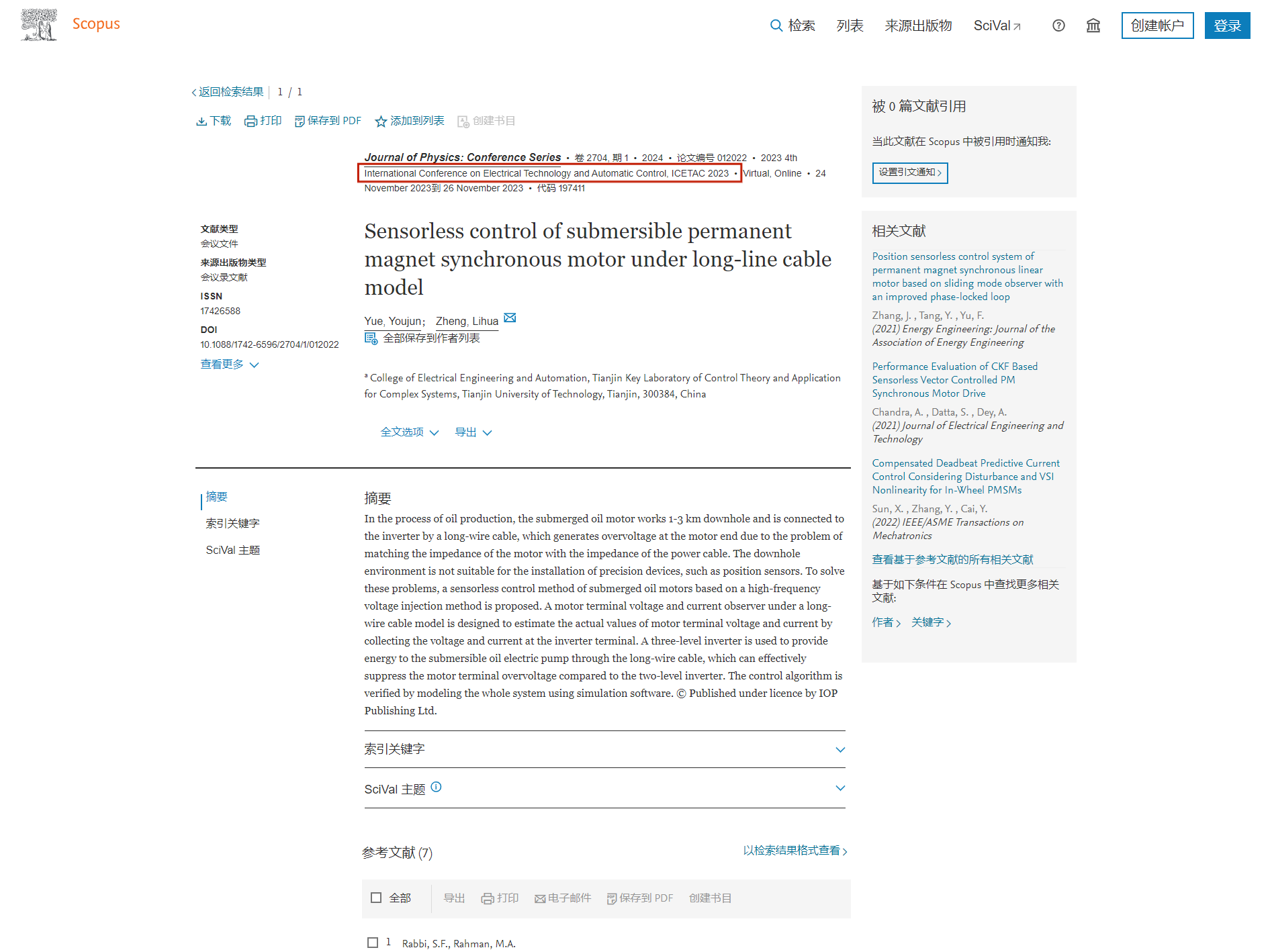 Scopus

检索 列表 来源出版物 SciVal ↗ 创建帐户 登录

‹ 返回检索结果 | 1 / 1

下载 打印 保存到 PDF 添加到列表 创建书目

Journal of Physics: Conference Series • 卷 2704, 期 1 • 2024 • 论文编号 012022 • 2023 4th International Conference on Electrical Technology and Automatic Control, ICETAC 2023 • Virtual, Online • 24 November 2023到 26 November 2023 • 代码 197411

文献类型
会议文件
来源出版物类型
会议录文献
ISSN
17426588
DOI
10.1088/1742-6596/2704/1/012022
查看更多

Sensorless control of submersible permanent magnet synchronous motor under long-line cable model

Yue, Youjun; Zheng, Lihua
全部保存到作者列表

ᵃ College of Electrical Engineering and Automation, Tianjin Key Laboratory of Control Theory and Application for Complex Systems, Tianjin University of Technology, Tianjin, 300384, China

全文选项 导出

摘要
索引关键字
SciVal 主题

摘要
In the process of oil production, the submerged oil motor works 1-3 km downhole and is connected to the inverter by a long-wire cable, which generates overvoltage at the motor end due to the problem of matching the impedance of the motor with the impedance of the power cable. The downhole environment is not suitable for the installation of precision devices, such as position sensors. To solve these problems, a sensorless control method of submerged oil motors based on a high-frequency voltage injection method is proposed. A motor terminal voltage and current observer under a long-wire cable model is designed to estimate the actual values of motor terminal voltage and current by collecting the voltage and current at the inverter terminal. A three-level inverter is used to provide energy to the submersible oil electric pump through the long-wire cable, which can effectively suppress the motor terminal overvoltage compared to the two-level inverter. The control algorithm is verified by modeling the whole system using simulation software. © Published under licence by IOP Publishing Ltd.

索引关键字

SciVal 主题

参考文献 (7)
以检索结果格式查看 ›

全部 导出 打印 电子邮件 保存到 PDF 创建书目

1 Rabbi, S.F., Rahman, M.A.

被 0 篇文献引用

当此文献在 Scopus 中被引用时通知我:

设置引文通知 ›

相关文献

Position sensorless control system of permanent magnet synchronous linear motor based on sliding mode observer with an improved phase-locked loop
Zhang, J. , Tang, Y. , Yu, F.
(2021) Energy Engineering: Journal of the Association of Energy Engineering

Performance Evaluation of CKF Based Sensorless Vector Controlled PM Synchronous Motor Drive
Chandra, A. , Datta, S. , Dey, A.
(2021) Journal of Electrical Engineering and Technology

Compensated Deadbeat Predictive Current Control Considering Disturbance and VSI Nonlinearity for In-Wheel PMSMs
Sun, X. , Zhang, Y. , Cai, Y.
(2022) IEEE/ASME Transactions on Mechatronics

查看基于参考文献的所有相关文献

基于如下条件在 Scopus 中查找更多相关文献:

作者 › 关键字 ›